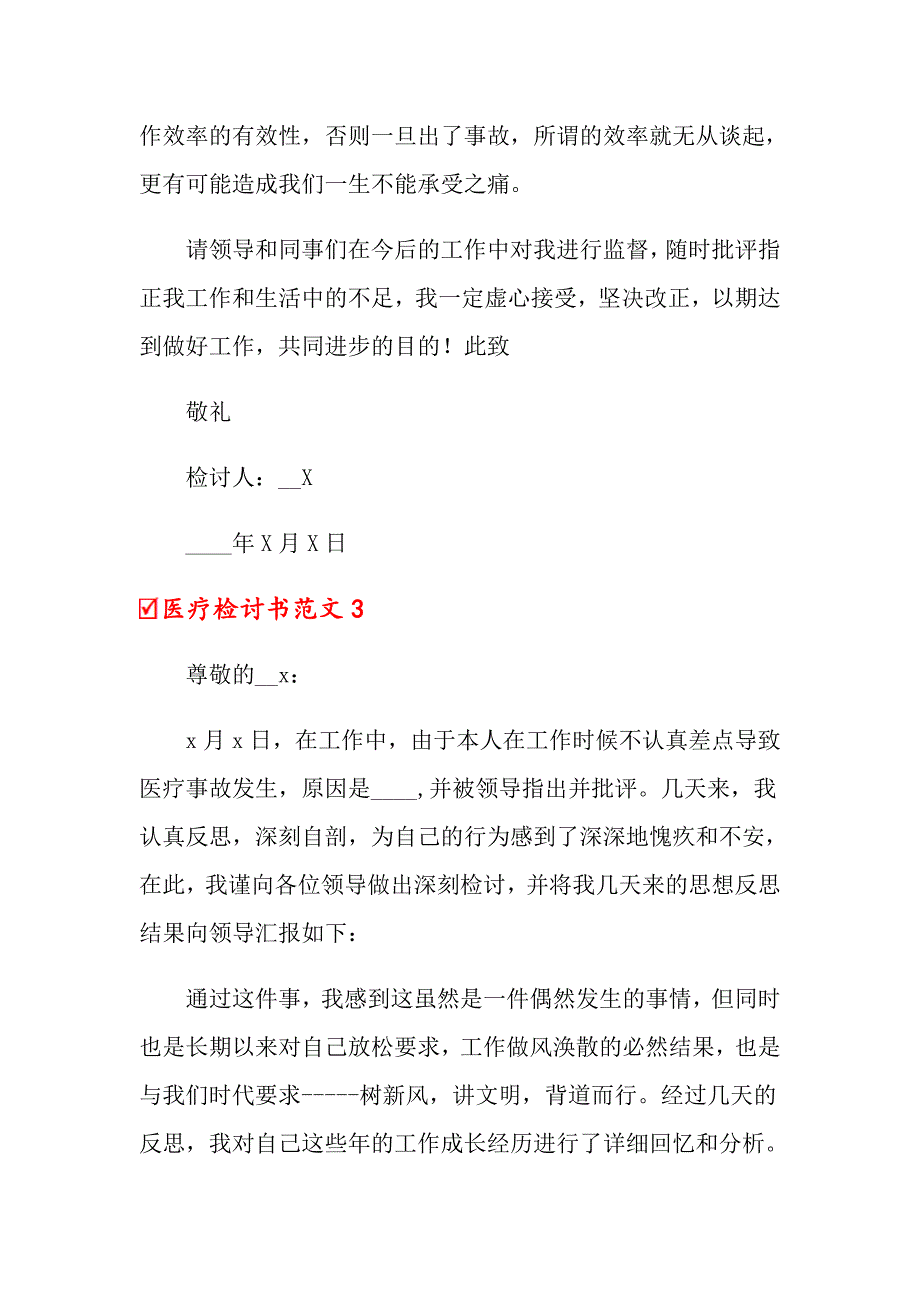 作效率的有效性，否则一旦出了事故，所谓的效率就无从谈起，更有可能造成我们一生不能承受之痛。

请领导和同事们在今后的工作中对我进行监督，随时批评指正我工作和生活中的不足，我一定虚心接受，坚决改正，以期达到做好工作，共同进步的目的！此致

敬礼

检讨人：__X

____年X月X日

☑医疗检讨书范文3

尊敬的__x：

x月x日，在工作中，由于本人在工作时候不认真差点导致医疗事故发生，原因是____,并被领导指出并批评。几天来，我认真反思，深刻自剖，为自己的行为感到了深深地愧疚和不安，在此，我谨向各位领导做出深刻检讨，并将我几天来的思想反思结果向领导汇报如下：

通过这件事，我感到这虽然是一件偶然发生的事情，但同时也是长期以来对自己放松要求，工作做风涣散的必然结果，也是与我们时代要求-----树新风，讲文明，背道而行。经过几天的反思，我对自己这些年的工作成长经历进行了详细回忆和分析。